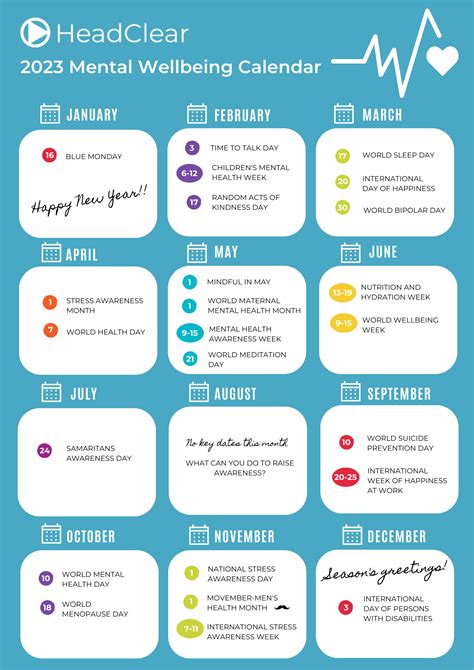 HeadClear

2023 Mental Wellbeing Calendar

JANUARY

16 BLUE MONDAY

Happy New Year!!

FEBRUARY

3 TIME TO TALK DAY

6-12 CHILDREN'S MENTAL HEALTH WEEK

17 RANDOM ACTS OF KINDNESS DAY

MARCH

17 WORLD SLEEP DAY

20 INTERNATIONAL DAY OF HAPPINESS

30 WORLD BIPOLAR DAY

APRIL

1 STRESS AWARENESS MONTH

7 WORLD HEALTH DAY

MAY

1 MINDFUL IN MAY

1 WORLD MATERNAL MENTAL HEALTH MONTH

9-15 MENTAL HEALTH AWARENESS WEEK

21 WORLD MEDITATION DAY

JUNE

13-19 NUTRITION AND HYDRATION WEEK

9-15 WORLD WELLBEING WEEK

JULY

24 SAMARITANS AWARENESS DAY

AUGUST

No key dates this month

WHAT CAN YOU DO TO RAISE AWARENESS?

SEPTEMBER

10 WORLD SUICIDE PREVENTION DAY

20-25 INTERNATIONAL WEEK OF HAPPINESS AT WORK

OCTOBER

10 WORLD MENTAL HEALTH DAY

18 WORLD MENOPAUSE DAY

NOVEMBER

1 NATIONAL STRESS AWARENESS DAY

1 MOVEMBER-MEN'S HEALTH MONTH

7-11 INTERNATIONAL STRESS AWARENESS WEEK

DECEMBER

Season's greetings!

3 INTERNATIONAL DAY OF PERSONS WITH DISABILITIES